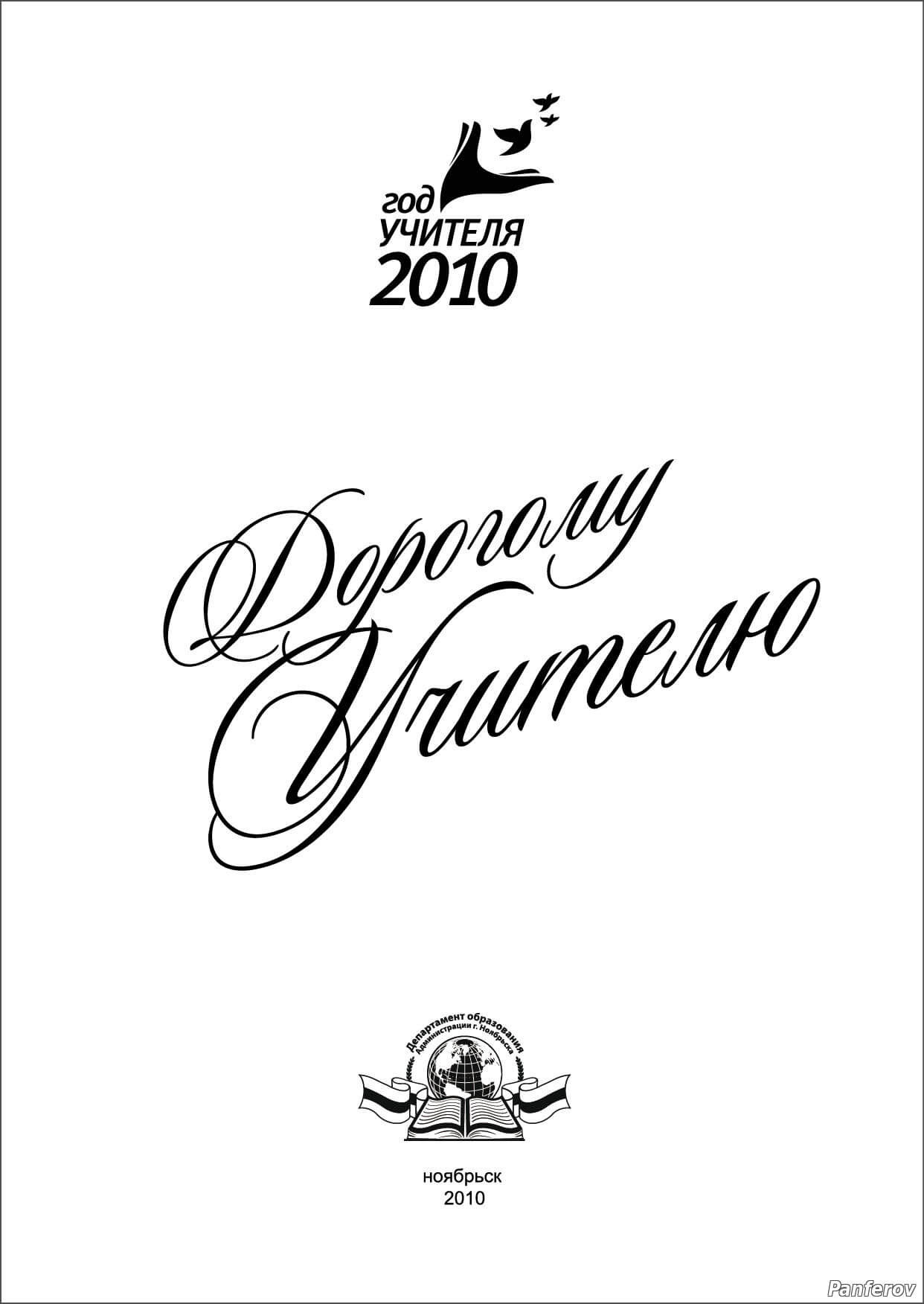 год
УЧИТЕЛЯ
2010

Дорогому
Учителю

Департамент образования
Администрации г. Ноябрьска

ноябрьск
2010

Panferov